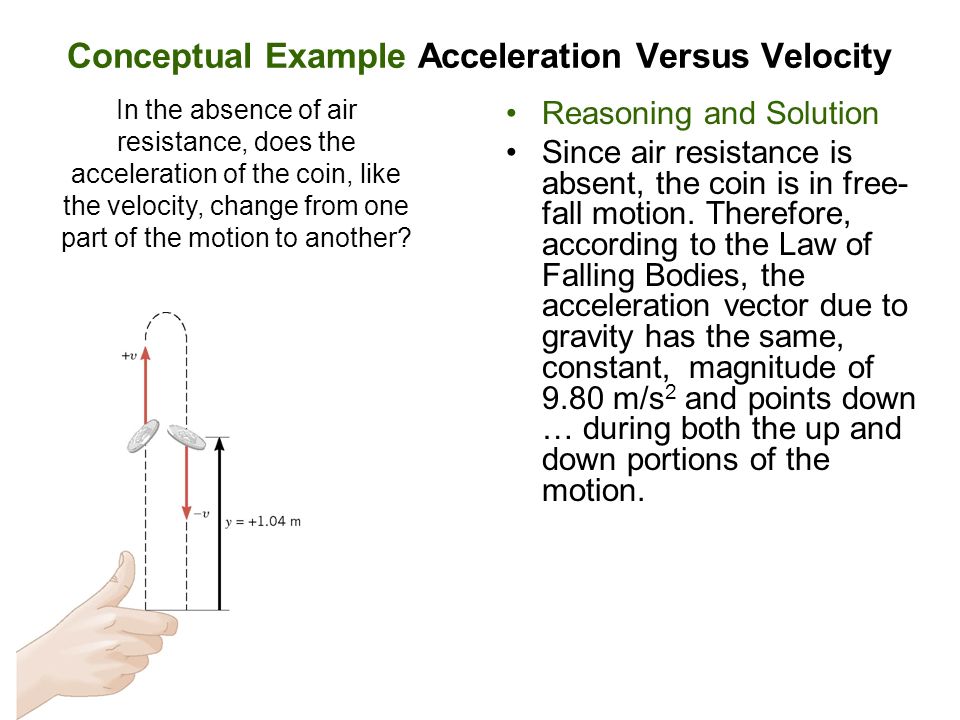 Conceptual Example Acceleration Versus Velocity

In the absence of air resistance, does the acceleration of the coin, like the velocity, change from one part of the motion to another?

$+v$

$-v$

$y = +1.04$ m

• Reasoning and Solution

• Since air resistance is absent, the coin is in free-fall motion. Therefore, according to the Law of Falling Bodies, the acceleration vector due to gravity has the same, constant, magnitude of 9.80 m/s$^2$ and points down … during both the up and down portions of the motion.